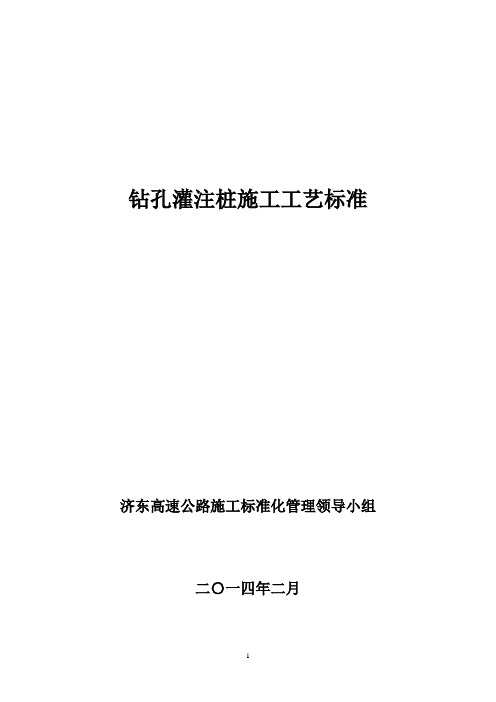 钻孔灌注桩施工工艺标准

济东高速公路施工标准化管理领导小组

二〇一四年二月

1